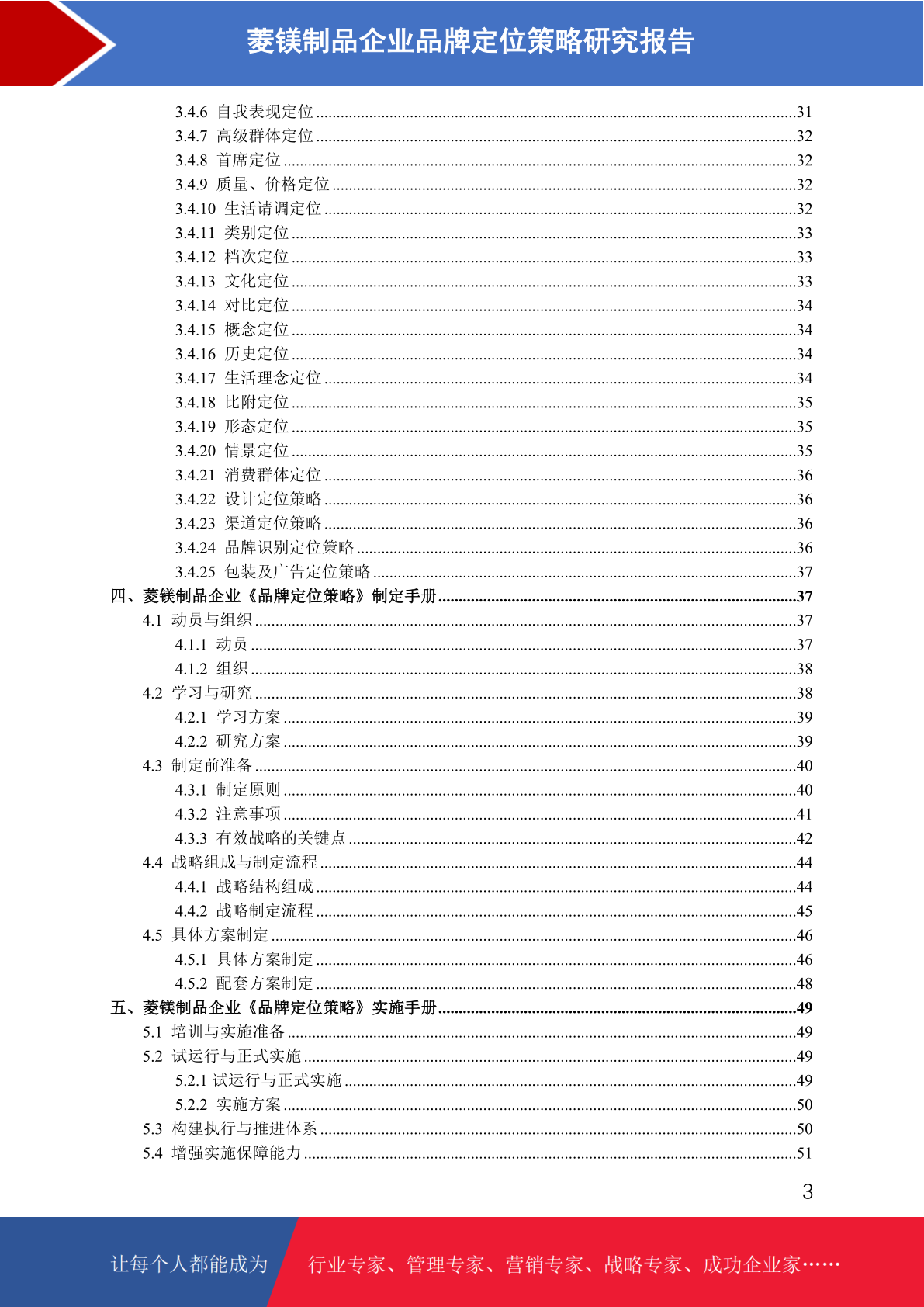 菱镁制品企业品牌定位策略研究报告

3.4.6 自我表现定位 ....31
3.4.7 高级群体定位 ....32
3.4.8 首席定位 ....32
3.4.9 质量、价格定位 ....32
3.4.10 生活请调定位 ....32
3.4.11 类别定位 ....33
3.4.12 档次定位 ....33
3.4.13 文化定位 ....33
3.4.14 对比定位 ....34
3.4.15 概念定位 ....34
3.4.16 历史定位 ....34
3.4.17 生活理念定位 ....34
3.4.18 比附定位 ....35
3.4.19 形态定位 ....35
3.4.20 情景定位 ....35
3.4.21 消费群体定位 ....36
3.4.22 设计定位策略 ....36
3.4.23 渠道定位策略 ....36
3.4.24 品牌识别定位策略 ....36
3.4.25 包装及广告定位策略 ....37
四、菱镁制品企业《品牌定位策略》制定手册 ....37
4.1 动员与组织 ....37
4.1.1 动员 ....37
4.1.2 组织 ....38
4.2 学习与研究 ....38
4.2.1 学习方案 ....39
4.2.2 研究方案 ....39
4.3 制定前准备 ....40
4.3.1 制定原则 ....40
4.3.2 注意事项 ....41
4.3.3 有效战略的关键点 ....42
4.4 战略组成与制定流程 ....44
4.4.1 战略结构组成 ....44
4.4.2 战略制定流程 ....45
4.5 具体方案制定 ....46
4.5.1 具体方案制定 ....46
4.5.2 配套方案制定 ....48
五、菱镁制品企业《品牌定位策略》实施手册 ....49
5.1 培训与实施准备 ....49
5.2 试运行与正式实施 ....49
5.2.1 试运行与正式实施 ....49
5.2.2 实施方案 ....50
5.3 构建执行与推进体系 ....50
5.4 增强实施保障能力 ....51

3

让每个人都能成为 行业专家、管理专家、营销专家、战略专家、成功企业家……